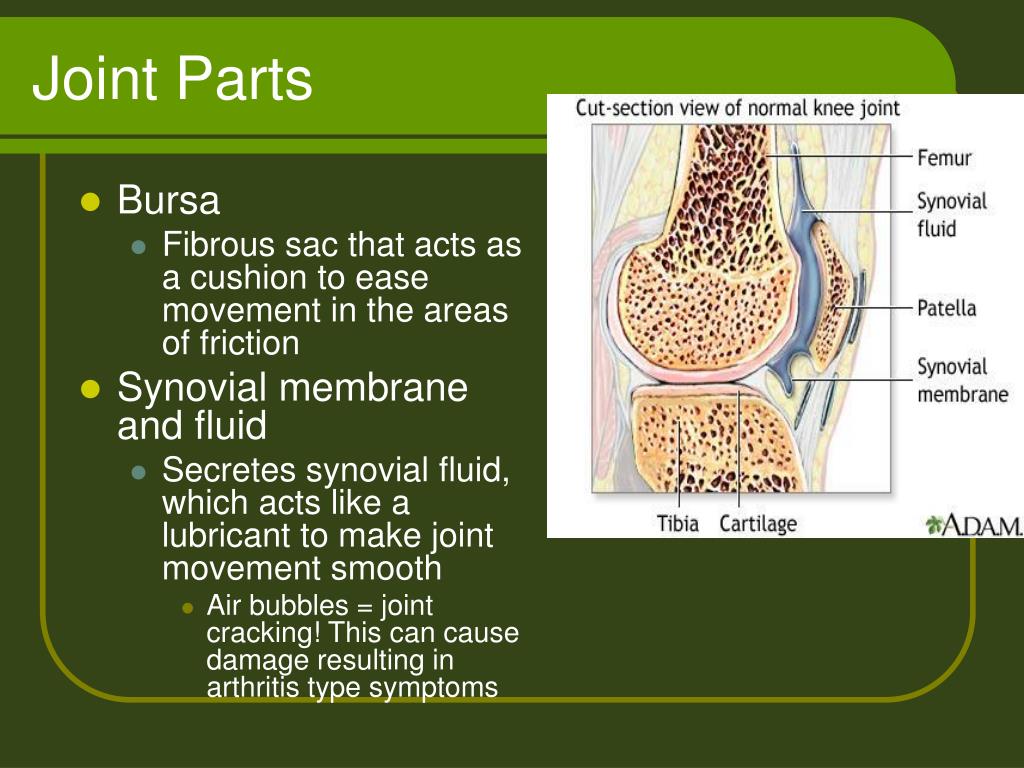 Joint Parts

Bursa

Fibrous sac that acts as a cushion to ease movement in the areas of friction

Synovial membrane and fluid

Secretes synovial fluid, which acts like a lubricant to make joint movement smooth

Air bubbles = joint cracking! This can cause damage resulting in arthritis type symptoms

Cut-section view of normal knee joint

Femur

Synovial fluid

Patella

Synovial membrane

Tibia

Cartilage

A.D.A.M.